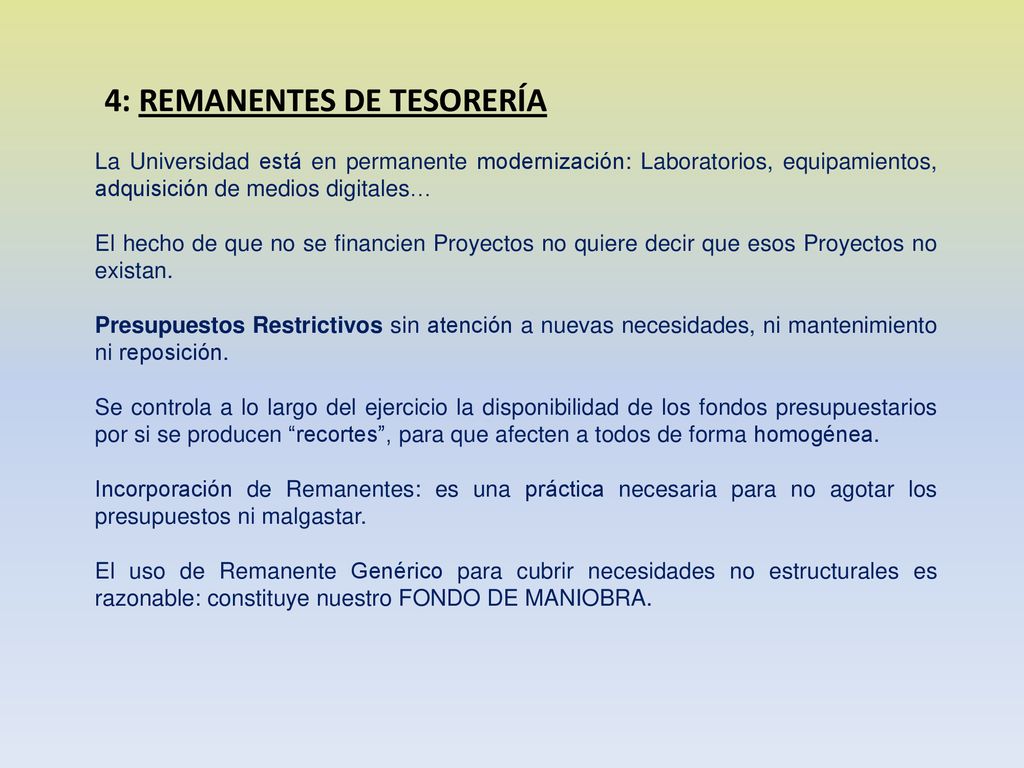 4: REMANENTES DE TESORERÍA

La Universidad está en permanente modernización: Laboratorios, equipamientos, adquisición de medios digitales…

El hecho de que no se financien Proyectos no quiere decir que esos Proyectos no existan.

Presupuestos Restrictivos sin atención a nuevas necesidades, ni mantenimiento ni reposición.

Se controla a lo largo del ejercicio la disponibilidad de los fondos presupuestarios por si se producen “recortes”, para que afecten a todos de forma homogénea.

Incorporación de Remanentes: es una práctica necesaria para no agotar los presupuestos ni malgastar.

El uso de Remanente Genérico para cubrir necesidades no estructurales es razonable: constituye nuestro FONDO DE MANIOBRA.